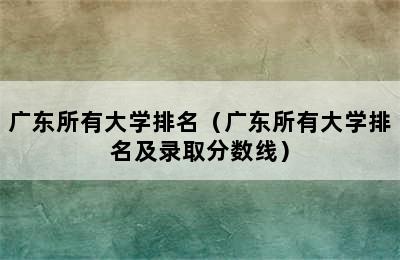 广东所有大学排名（广东所有大学排名及录取分数线）